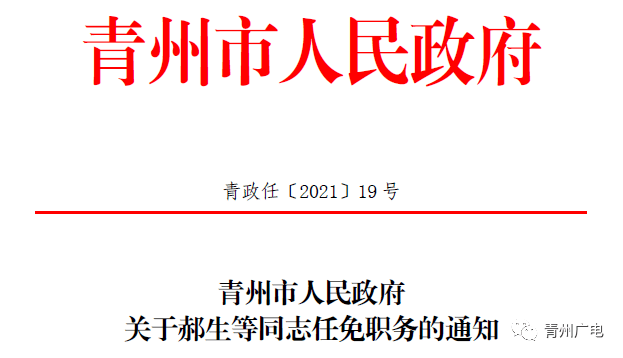 青州市人民政府

青政任〔2021〕19号

青州市人民政府
关于郝生等同志任免职务的通知

青州广电